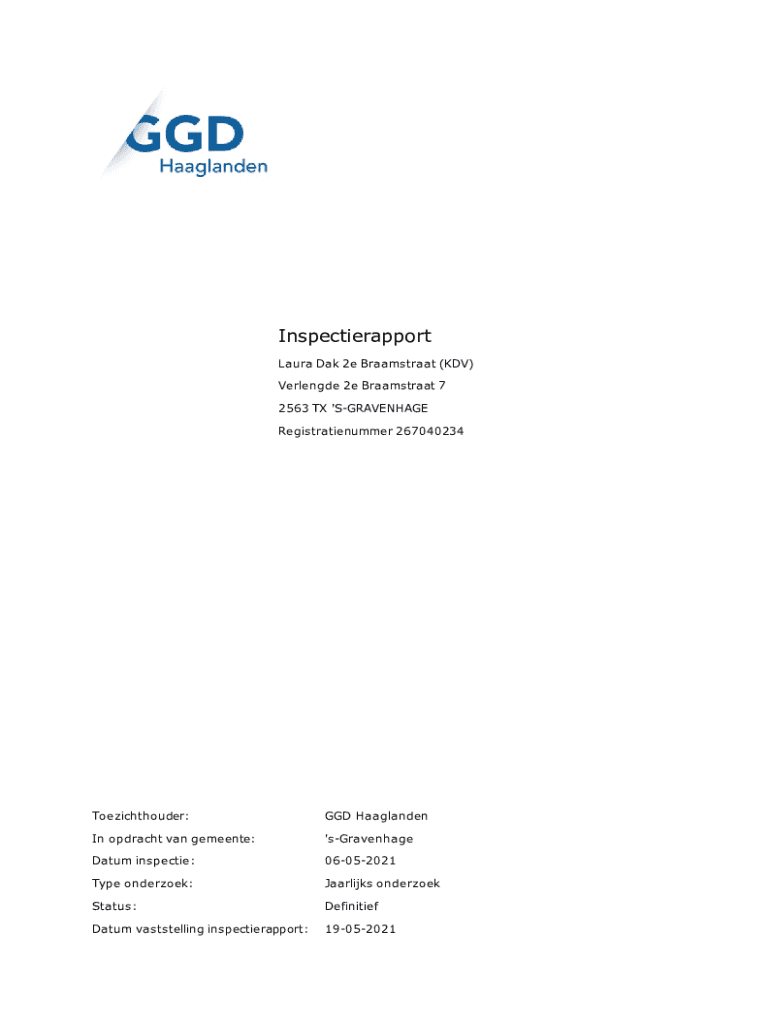 GGD
Haaglanden

Inspectierapport

Laura Dak 2e Braamstraat (KDV)
Verlengde 2e Braamstraat 7
2563 TX 'S-GRAVENHAGE
Registratienummer 267040234

Toezichthouder: GGD Haaglanden
In opdracht van gemeente: 's-Gravenhage
Datum inspectie: 06-05-2021
Type onderzoek: Jaarlijks onderzoek
Status: Definitief
Datum vaststelling inspectierapport: 19-05-2021